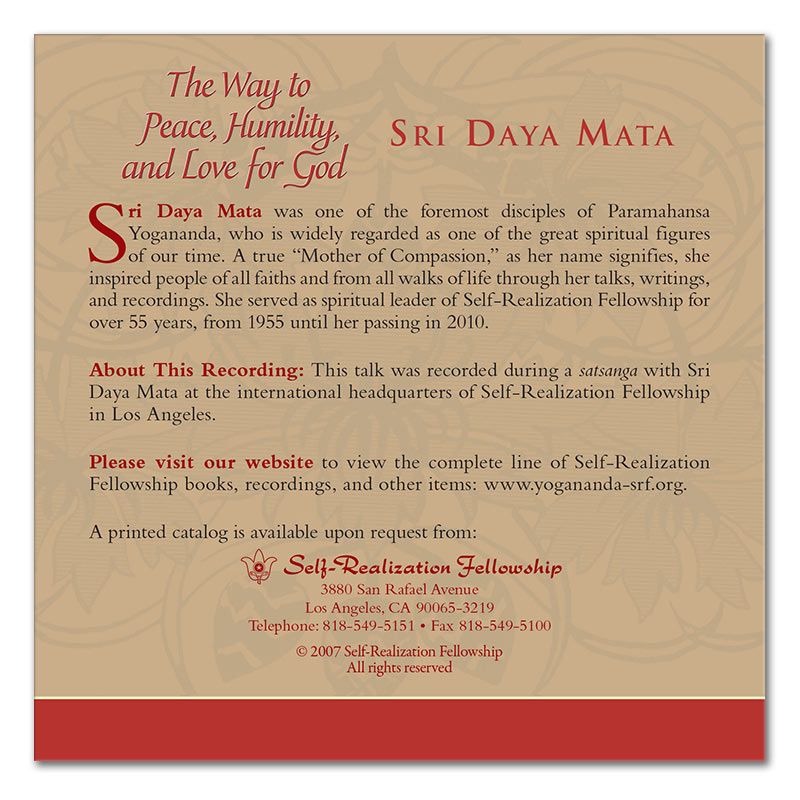 The Way to Peace, Humility, and Love for God

SRI DAYA MATA

Sri Daya Mata was one of the foremost disciples of Paramahansa Yogananda, who is widely regarded as one of the great spiritual figures of our time. A true "Mother of Compassion," as her name signifies, she inspired people of all faiths and from all walks of life through her talks, writings, and recordings. She served as spiritual leader of Self-Realization Fellowship for over 55 years, from 1955 until her passing in 2010.

About This Recording: This talk was recorded during a satsanga with Sri Daya Mata at the international headquarters of Self-Realization Fellowship in Los Angeles.

Please visit our website to view the complete line of Self-Realization Fellowship books, recordings, and other items: www.yogananda-srf.org.

A printed catalog is available upon request from:

Self-Realization Fellowship
3880 San Rafael Avenue
Los Angeles, CA 90065-3219
Telephone: 818-549-5151 • Fax 818-549-5100

© 2007 Self-Realization Fellowship
All rights reserved